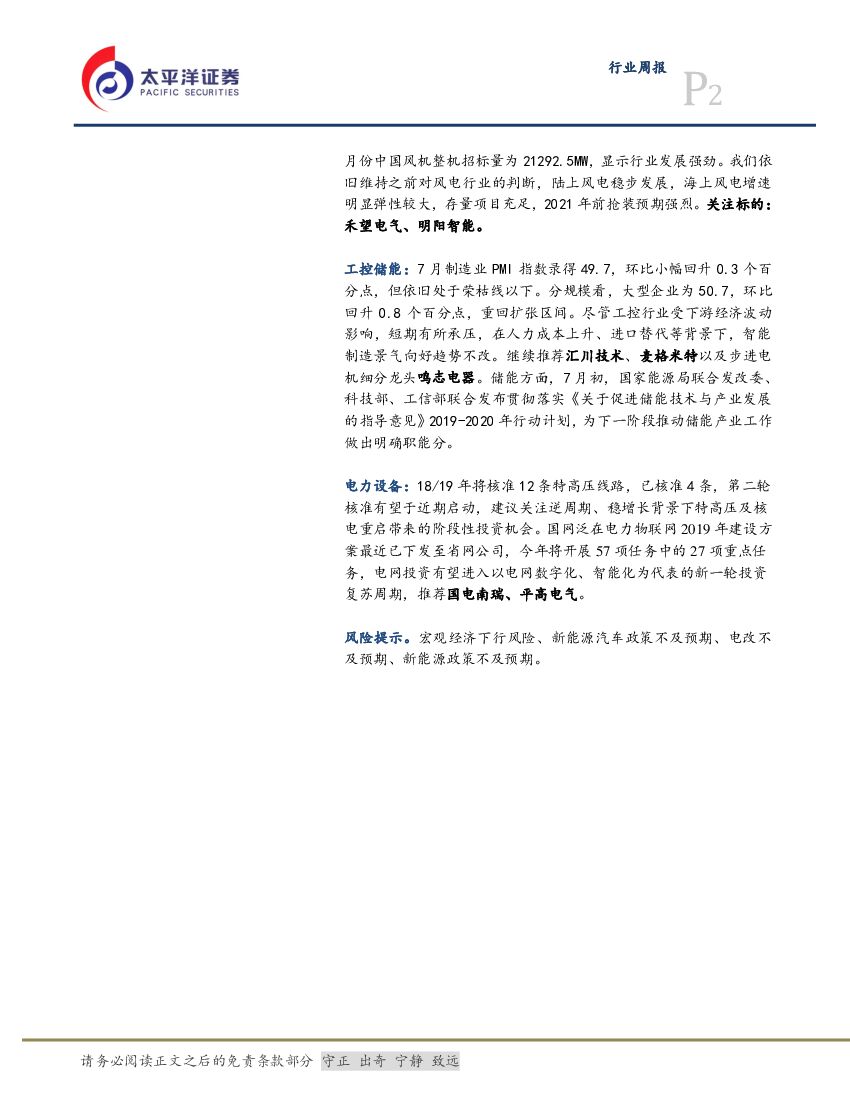 太平洋证券
PACIFIC SECURITIES

行业周报

P2

月份中国风机整机招标量为 21292.5MW，显示行业发展强劲。我们依旧维持之前对风电行业的判断，陆上风电稳步发展，海上风电增速明显弹性较大，存量项目充足，2021 年前抢装预期强烈。关注标的：禾望电气、明阳智能。

工控储能：7 月制造业 PMI 指数录得 49.7，环比小幅回升 0.3 个百分点，但依旧处于荣枯线以下。分规模看，大型企业为 50.7，环比回升 0.8 个百分点，重回扩张区间。尽管工控行业受下游经济波动影响，短期有所承压，在人力成本上升、进口替代等背景下，智能制造景气向好趋势不改。继续推荐汇川技术、麦格米特以及步进电机细分龙头鸣志电器。储能方面，7 月初，国家能源局联合发改委、科技部、工信部联合发布贯彻落实《关于促进储能技术与产业发展的指导意见》2019-2020 年行动计划，为下一阶段推动储能产业工作做出明确职能分。

电力设备：18/19 年将核准 12 条特高压线路，已核准 4 条，第二轮核准有望于近期启动，建议关注逆周期、稳增长背景下特高压及核电重启带来的阶段性投资机会。国网泛在电力物联网 2019 年建设方案最近已下发至省网公司，今年将开展 57 项任务中的 27 项重点任务，电网投资有望进入以电网数字化、智能化为代表的新一轮投资复苏周期，推荐国电南瑞、平高电气。

风险提示。宏观经济下行风险、新能源汽车政策不及预期、电改不及预期、新能源政策不及预期。

请务必阅读正文之后的免责条款部分 守正 出奇 宁静 致远